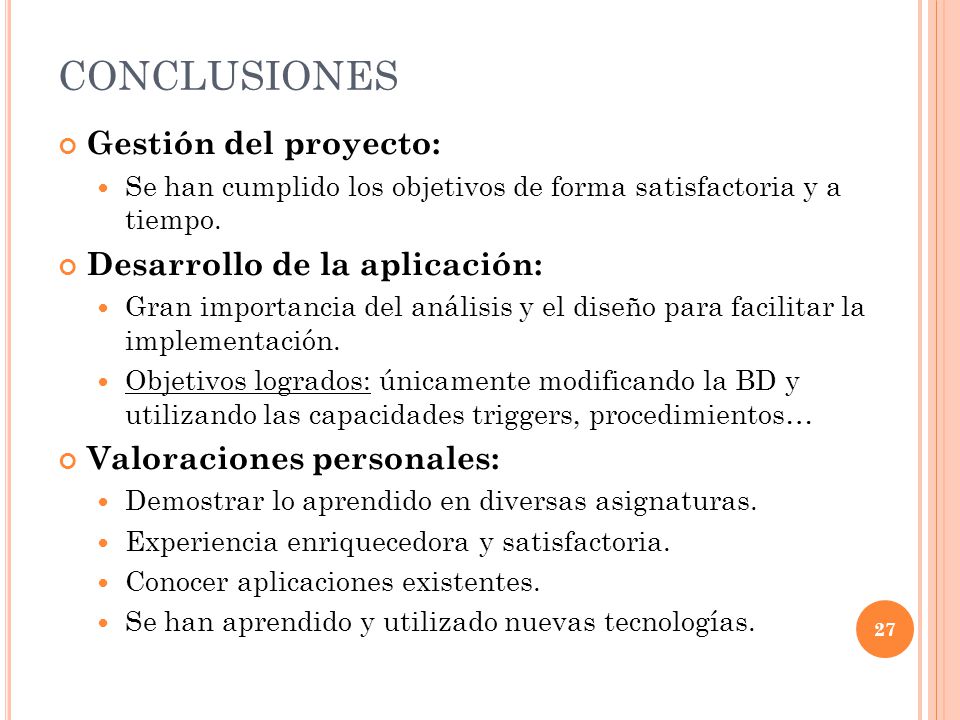 CONCLUSIONES

Gestión del proyecto:

Se han cumplido los objetivos de forma satisfactoria y a tiempo.

Desarrollo de la aplicación:

Gran importancia del análisis y el diseño para facilitar la implementación.

Objetivos logrados: únicamente modificando la BD y utilizando las capacidades triggers, procedimientos…

Valoraciones personales:

Demostrar lo aprendido en diversas asignaturas.

Experiencia enriquecedora y satisfactoria.

Conocer aplicaciones existentes.

Se han aprendido y utilizado nuevas tecnologías.

27